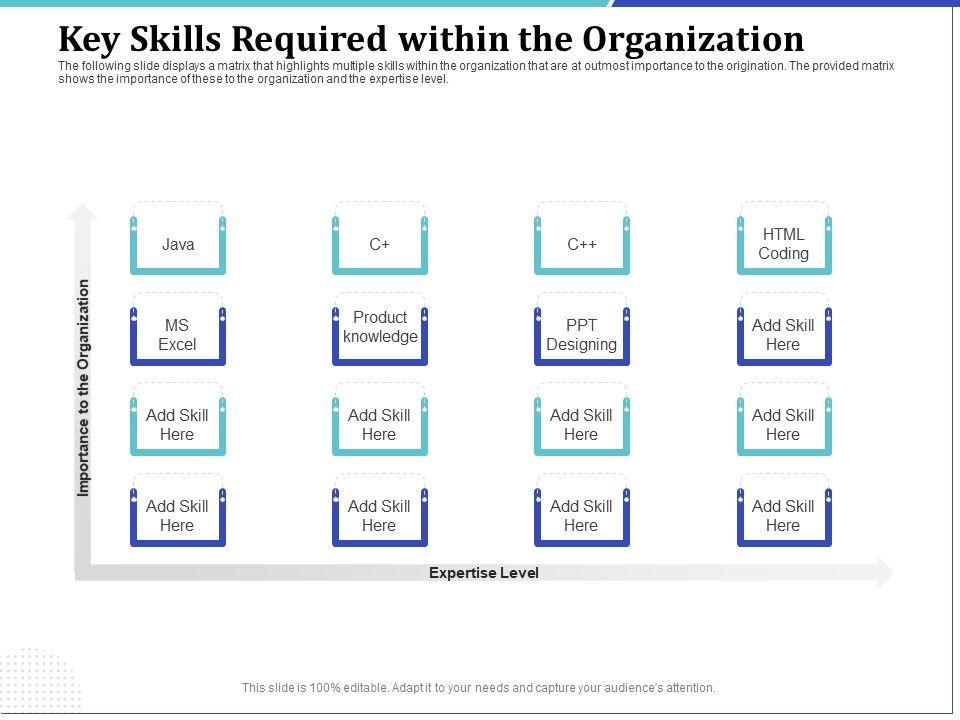 Key Skills Required within the Organization

The following slide displays a matrix that highlights multiple skills within the organization that are at outmost importance to the origination. The provided matrix shows the importance of these to the organization and the expertise level.

Importance to the Organization

Java

C+

C++

HTML Coding

MS Excel

Product knowledge

PPT Designing

Add Skill Here

Add Skill Here

Add Skill Here

Add Skill Here

Add Skill Here

Add Skill Here

Add Skill Here

Add Skill Here

Add Skill Here

Expertise Level

This slide is 100% editable. Adapt it to your needs and capture your audience's attention.